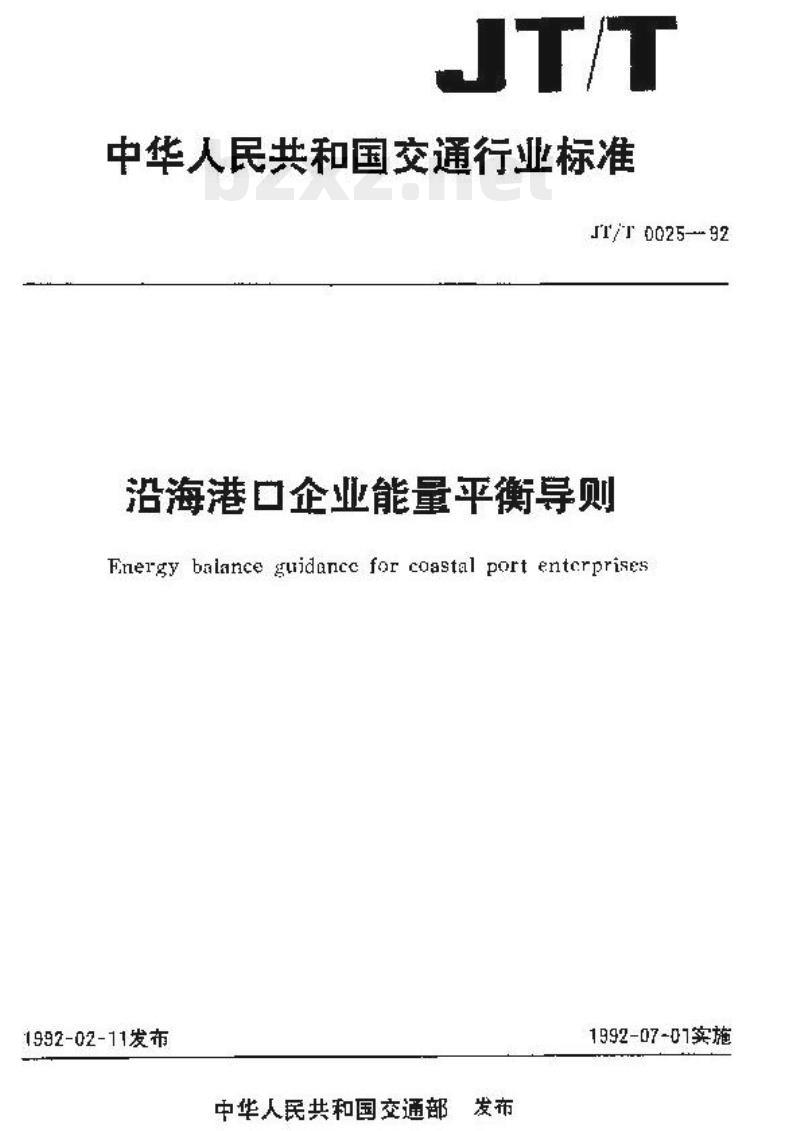 JT/T

中华人民共和国交通行业标准

bzxz.net

JT/T 0025—92

沿海港口企业能量平衡导则

Energy balance guidance for coastal port enterprises

1992-02-11发布

1992-07-01实施

中华人民共和国交通部 发布